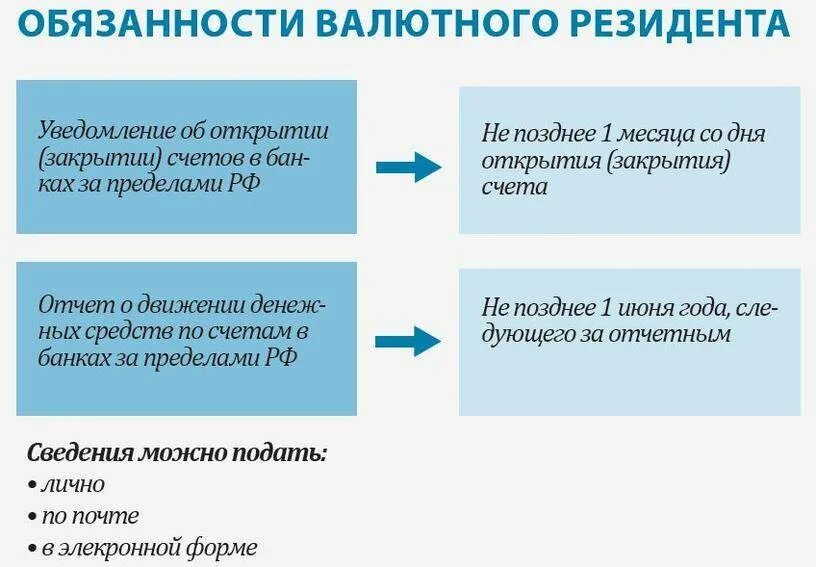 ОБЯЗАННОСТИ ВАЛЮТНОГО РЕЗИДЕНТА

Уведомление об открытии (закрытии) счетов в банках за пределами РФ

Не позднее 1 месяца со дня открытия (закрытия) счета

Отчет о движении денежных средств по счетам в банках за пределами РФ

Не позднее 1 июня года, следующего за отчетным

Сведения можно подать:
• лично
• по почте
• в элекронной форме